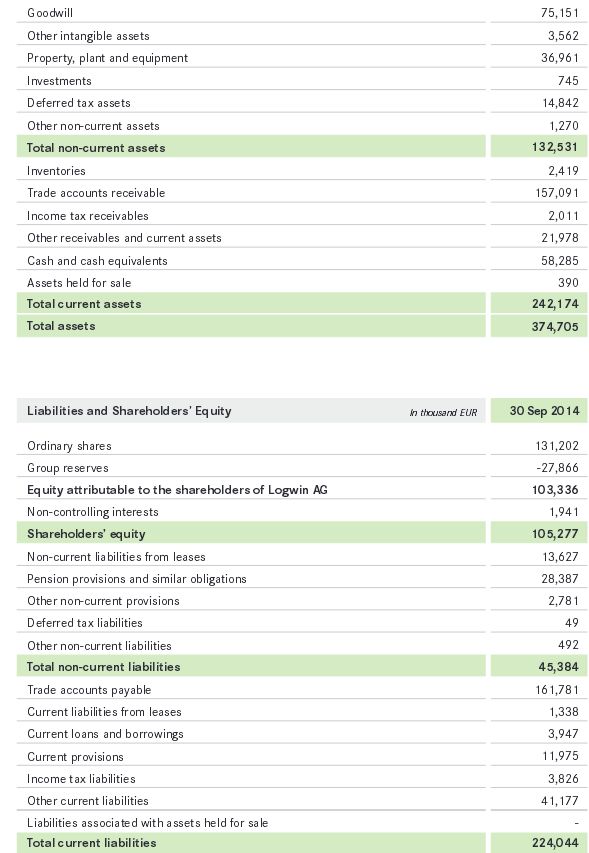 | | |
|---|---|
| Goodwill | 75,151 |
| Other intangible assets | 3,562 |
| Property, plant and equipment | 36,961 |
| Investments | 745 |
| Deferred tax assets | 14,842 |
| Other non-current assets | 1,270 |
| Total non-current assets | 132,531 |
| Inventories | 2,419 |
| Trade accounts receivable | 157,091 |
| Income tax receivables | 2,011 |
| Other receivables and current assets | 21,978 |
| Cash and cash equivalents | 58,285 |
| Assets held for sale | 390 |
| Total current assets | 242,174 |
| Total assets | 374,705 |

| Liabilities and Shareholders' Equity In thousand EUR | 30 Sep 2014 |
|---|---|
| Ordinary shares | 131,202 |
| Group reserves | -27,866 |
| Equity attributable to the shareholders of Logwin AG | 103,336 |
| Non-controlling interests | 1,941 |
| Shareholders' equity | 105,277 |
| Non-current liabilities from leases | 13,627 |
| Pension provisions and similar obligations | 28,387 |
| Other non-current provisions | 2,781 |
| Deferred tax liabilities | 49 |
| Other non-current liabilities | 492 |
| Total non-current liabilities | 45,384 |
| Trade accounts payable | 161,781 |
| Current liabilities from leases | 1,338 |
| Current loans and borrowings | 3,947 |
| Current provisions | 11,975 |
| Income tax liabilities | 3,826 |
| Other current liabilities | 41,177 |
| Liabilities associated with assets held for sale | - |
| Total current liabilities | 224,044 |